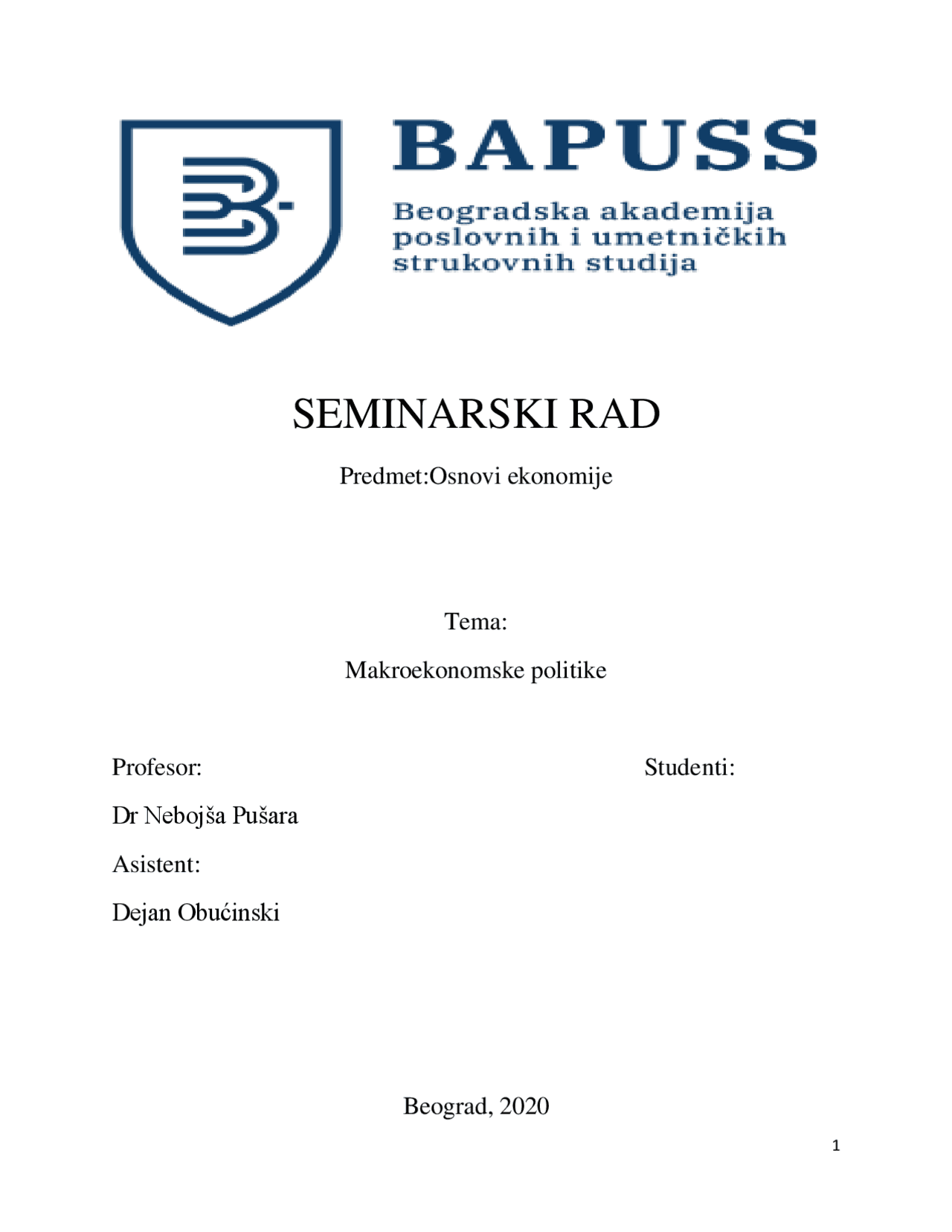 BAPUSS
Beogradska akademija poslovnih i umetničkih strukovnih studija

SEMINARSKI RAD

Predmet:Osnovi ekonomije

Tema:

Makroekonomske politike

Profesor:

Studenti:

Dr Nebojša Pušara

Asistent:

Dejan Obućinski

Beograd, 2020

1